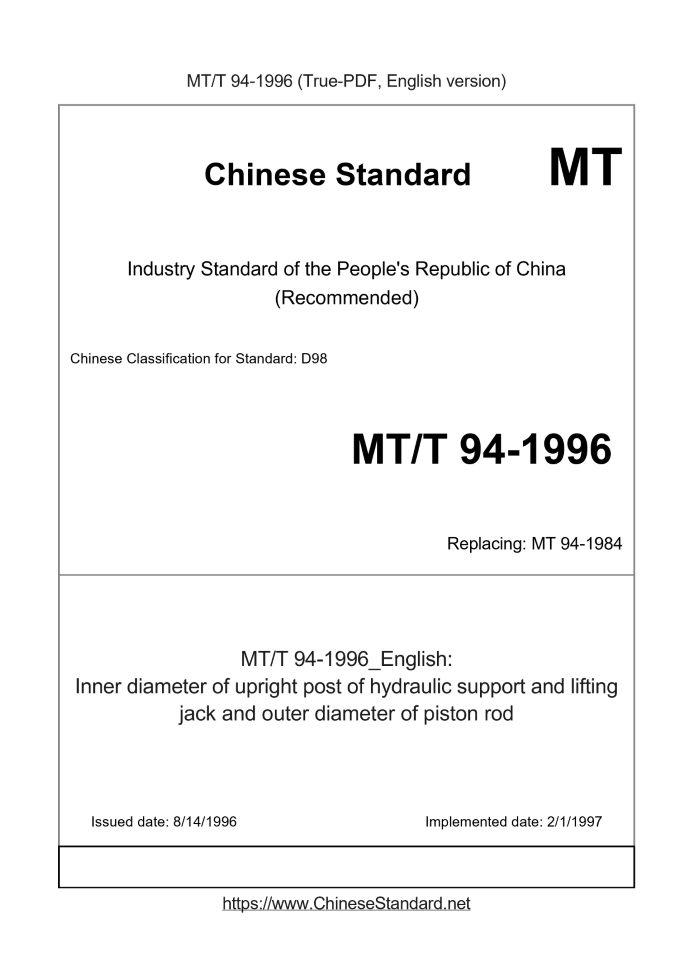 MT/T 94-1996 (True-PDF, English version)

Chinese Standard MT

Industry Standard of the People's Republic of China
(Recommended)

Chinese Classification for Standard: D98

MT/T 94-1996

Replacing: MT 94-1984

MT/T 94-1996_English:
Inner diameter of upright post of hydraulic support and lifting jack and outer diameter of piston rod

Issued date: 8/14/1996

Implemented date: 2/1/1997

https://www.ChineseStandard.net